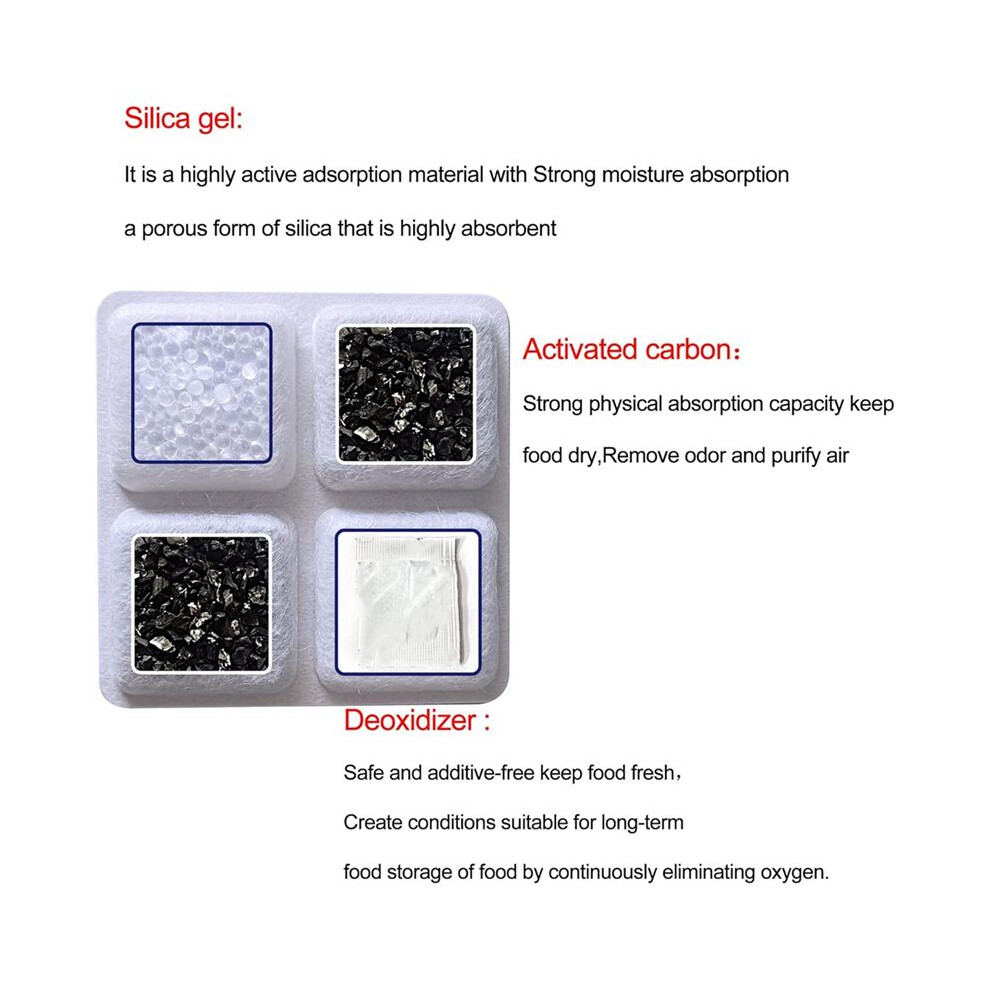 Silica gel:

It is a highly active adsorption material with Strong moisture absorption

a porous form of silica that is highly absorbent

Activated carbon：

Strong physical absorption capacity keep

food dry,Remove odor and purify air

Deoxidizer :

Safe and additive-free keep food fresh，

Create conditions suitable for long-term

food storage of food by continuously eliminating oxygen.